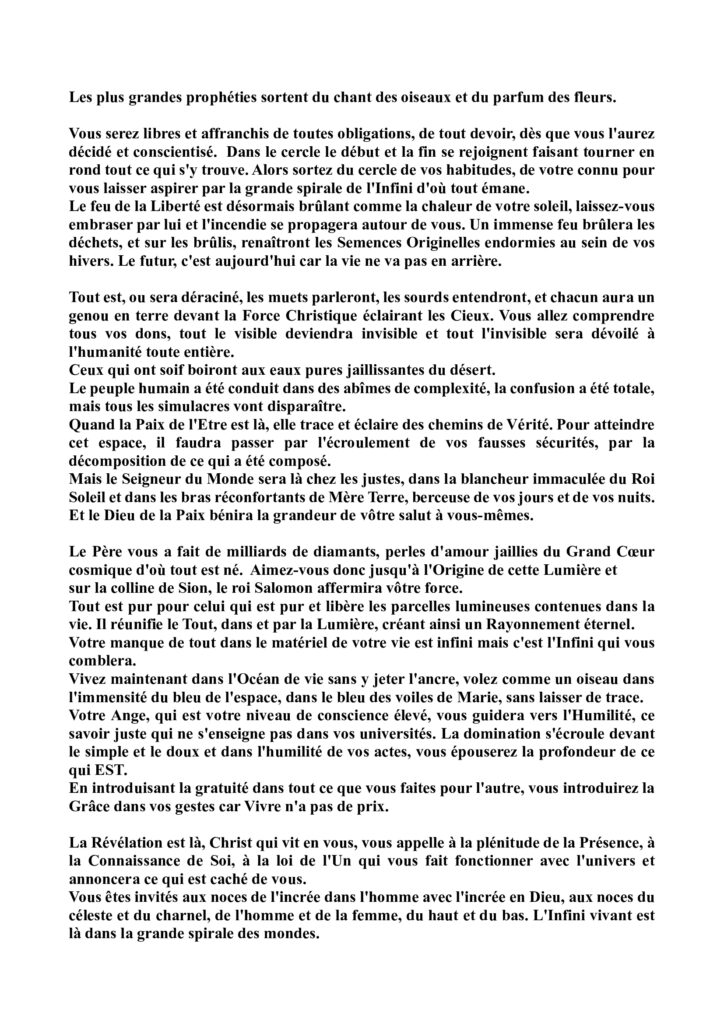 Les plus grandes prophéties sortent du chant des oiseaux et du parfum des fleurs.

Vous serez libres et affranchis de toutes obligations, de tout devoir, dès que vous l'aurez décidé et conscientisé. Dans le cercle le début et la fin se rejoignent faisant tourner en rond tout ce qui s'y trouve. Alors sortez du cercle de vos habitudes, de votre connu pour vous laisser aspirer par la grande spirale de l'Infini d'où tout émane.
Le feu de la Liberté est désormais brûlant comme la chaleur de votre soleil, laissez-vous embraser par lui et l'incendie se propagera autour de vous. Un immense feu brûlera les déchets, et sur les brûlis, renaîtront les Semences Originelles endormies au sein de vos hivers. Le futur, c'est aujourd'hui car la vie ne va pas en arrière.

Tout est, ou sera déraciné, les muets parleront, les sourds entendront, et chacun aura un genou en terre devant la Force Christique éclairant les Cieux. Vous allez comprendre tous vos dons, tout le visible deviendra invisible et tout l'invisible sera dévoilé à l'humanité toute entière.
Ceux qui ont soif boiront aux eaux pures jaillissantes du désert.
Le peuple humain a été conduit dans des abîmes de complexité, la confusion a été totale, mais tous les simulacres vont disparaître.
Quand la Paix de l'Etre est là, elle trace et éclaire des chemins de Vérité. Pour atteindre cet espace, il faudra passer par l'écroulement de vos fausses sécurités, par la décomposition de ce qui a été composé.
Mais le Seigneur du Monde sera là chez les justes, dans la blancheur immaculée du Roi Soleil et dans les bras réconfortants de Mère Terre, berceuse de vos jours et de vos nuits.
Et le Dieu de la Paix bénira la grandeur de vôtre salut à vous-mêmes.

Le Père vous a fait de milliards de diamants, perles d'amour jaillies du Grand Cœur cosmique d'où tout est né. Aimez-vous donc jusqu'à l'Origine de cette Lumière et sur la colline de Sion, le roi Salomon affermira vôtre force.
Tout est pur pour celui qui est pur et libère les parcelles lumineuses contenues dans la vie. Il réunifie le Tout, dans et par la Lumière, créant ainsi un Rayonnement éternel.
Votre manque de tout dans le matériel de votre vie est infini mais c'est l'Infini qui vous comblera.
Vivez maintenant dans l'Océan de vie sans y jeter l'ancre, volez comme un oiseau dans l'immensité du bleu de l'espace, dans le bleu des voiles de Marie, sans laisser de trace.
Votre Ange, qui est votre niveau de conscience élevé, vous guidera vers l'Humilité, ce savoir juste qui ne s'enseigne pas dans vos universités. La domination s'écroule devant le simple et le doux et dans l'humilité de vos actes, vous épouserez la profondeur de ce qui EST.
En introduisant la gratuité dans tout ce que vous faites pour l'autre, vous introduirez la Grâce dans vos gestes car Vivre n'a pas de prix.

La Révélation est là, Christ qui vit en vous, vous appelle à la plénitude de la Présence, à la Connaissance de Soi, à la loi de l'Un qui vous fait fonctionner avec l'univers et annoncera ce qui est caché de vous.
Vous êtes invités aux noces de l'incrée dans l'homme avec l'incrée en Dieu, aux noces du céleste et du charnel, de l'homme et de la femme, du haut et du bas. L'Infini vivant est là dans la grande spirale des mondes.